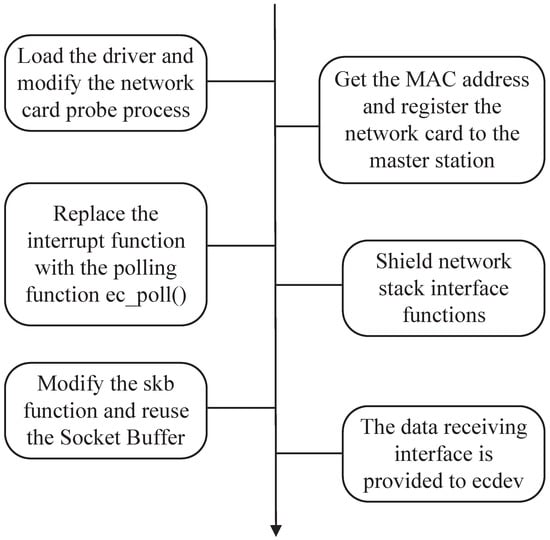 Load the driver and modify the network card probe process

Get the MAC address and register the network card to the master station

Replace the interrupt function with the polling function ec_poll()

Shield network stack interface functions

Modify the skb function and reuse the Socket Buffer

The data receiving interface is provided to ecdev